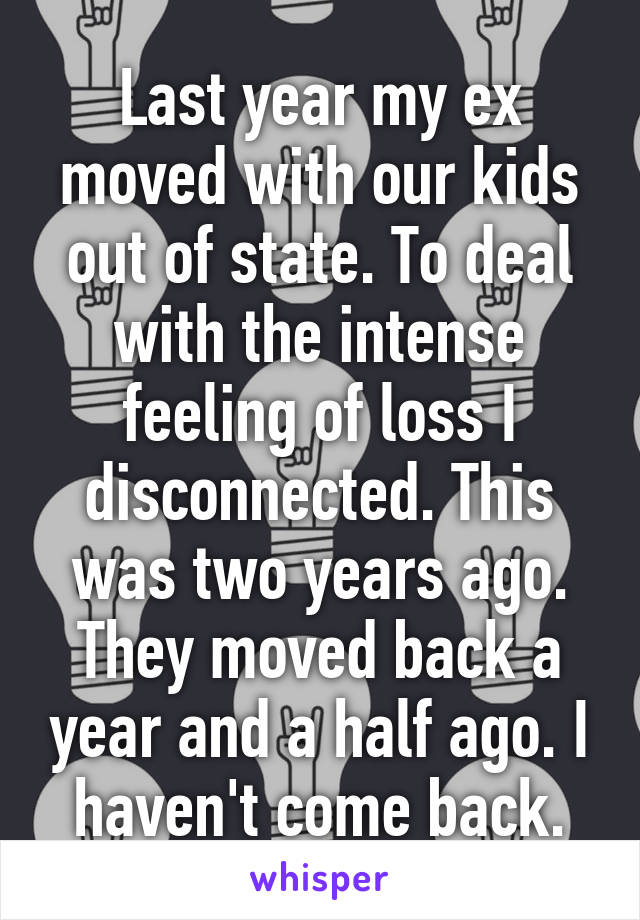 Last year my ex moved with our kids out of state. To deal with the intense feeling of loss I disconnected. This was two years ago. They moved back a year and a half ago. I haven't come back.

whisper